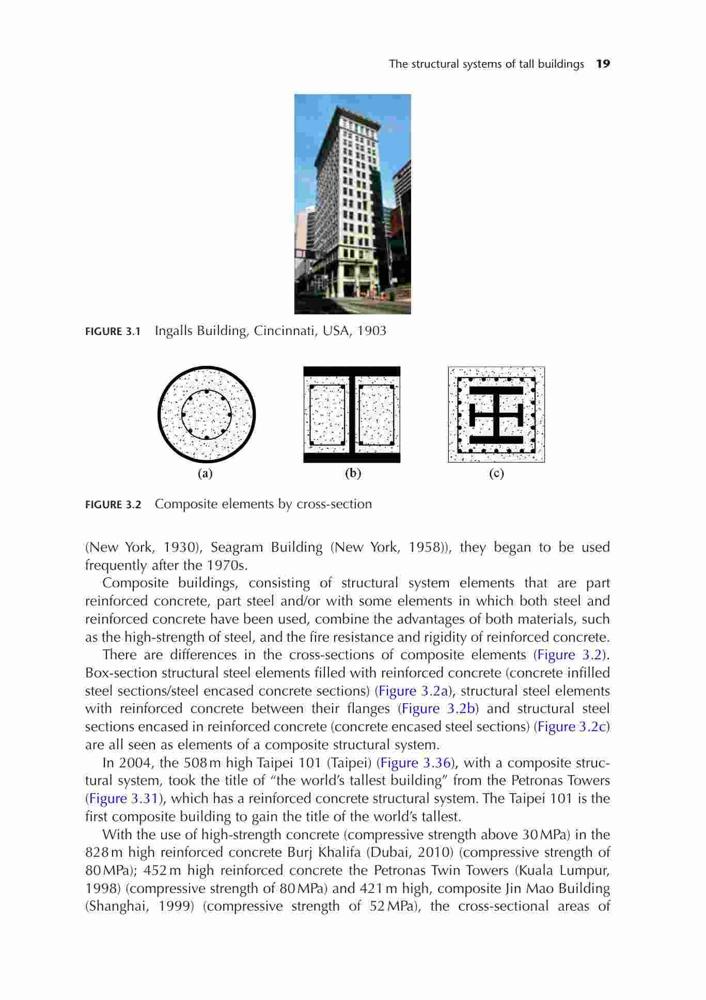 The structural systems of tall buildings 19

FIGURE 3.1 Ingalls Building, Cincinnati, USA, 1903

(a)

(b)

(c)

FIGURE 3.2 Composite elements by cross-section

(New York, 1930), Seagram Building (New York, 1958)), they began to be used frequently after the 1970s.

Composite buildings, consisting of structural system elements that are part reinforced concrete, part steel and/or with some elements in which both steel and reinforced concrete have been used, combine the advantages of both materials, such as the high-strength of steel, and the fire resistance and rigidity of reinforced concrete.

There are differences in the cross-sections of composite elements (Figure 3.2). Box-section structural steel elements filled with reinforced concrete (concrete infilled steel sections/steel encased concrete sections) (Figure 3.2a), structural steel elements with reinforced concrete between their flanges (Figure 3.2b) and structural steel sections encased in reinforced concrete (concrete encased steel sections) (Figure 3.2c) are all seen as elements of a composite structural system.

In 2004, the 508 m high Taipei 101 (Taipei) (Figure 3.36), with a composite structural system, took the title of "the world's tallest building" from the Petronas Towers (Figure 3.31), which has a reinforced concrete structural system. The Taipei 101 is the first composite building to gain the title of the world's tallest.

With the use of high-strength concrete (compressive strength above 30 MPa) in the 828 m high reinforced concrete Burj Khalifa (Dubai, 2010) (compressive strength of 80 MPa); 452 m high reinforced concrete the Petronas Twin Towers (Kuala Lumpur, 1998) (compressive strength of 80 MPa) and 421 m high, composite Jin Mao Building (Shanghai, 1999) (compressive strength of 52 MPa), the cross-sectional areas of